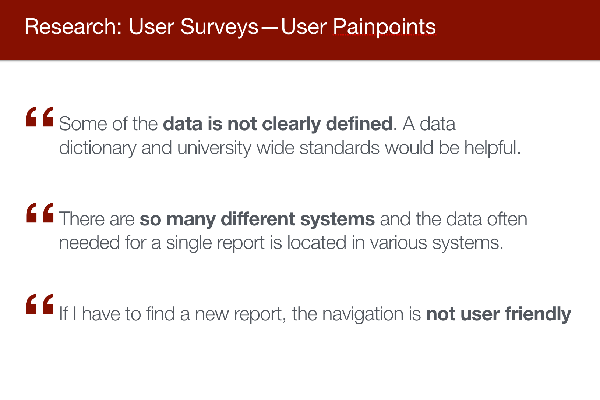 Research: User Surveys—User Painpoints

“ Some of the data is not clearly defined. A data dictionary and university wide standards would be helpful.

“ There are so many different systems and the data often needed for a single report is located in various systems.

“ If I have to find a new report, the navigation is not user friendly